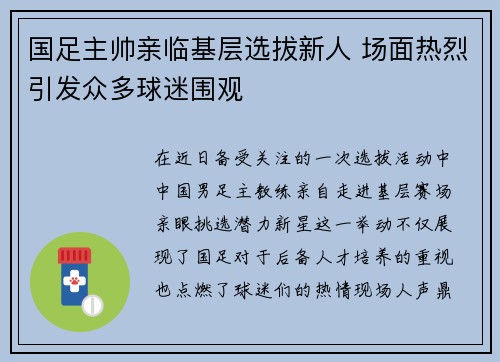 国足主帅亲临基层选拔新人 场面热烈引发众多球迷围观

在近日备受关注的一次选拔活动中中国男足主教练亲自走进基层赛场亲眼挑选潜力新星这一举动不仅展现了国足对于后备人才培养的重视也点燃了球迷们的热情现场人声鼎